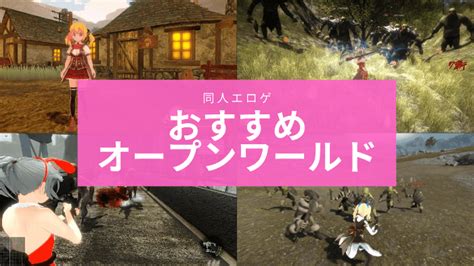 同人エロゲ

おすすめ
オープンワールド